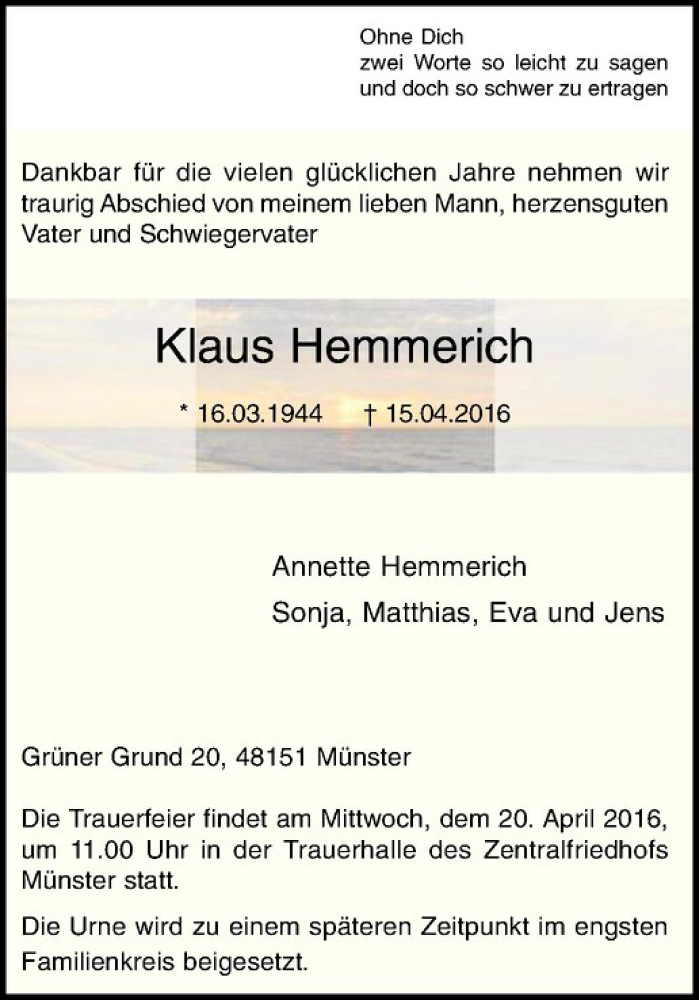 Ohne Dich
zwei Worte so leicht zu sagen
und doch so schwer zu ertragen

Dankbar für die vielen glücklichen Jahre nehmen wir traurig Abschied von meinem lieben Mann, herzensguten Vater und Schwiegervater

Klaus Hemmerich

* 16.03.1944 † 15.04.2016

Annette Hemmerich
Sonja, Matthias, Eva und Jens

Grüner Grund 20, 48151 Münster

Die Trauerfeier findet am Mittwoch, dem 20. April 2016, um 11.00 Uhr in der Trauerhalle des Zentralfriedhofs Münster statt.

Die Urne wird zu einem späteren Zeitpunkt im engsten Familienkreis beigesetzt.